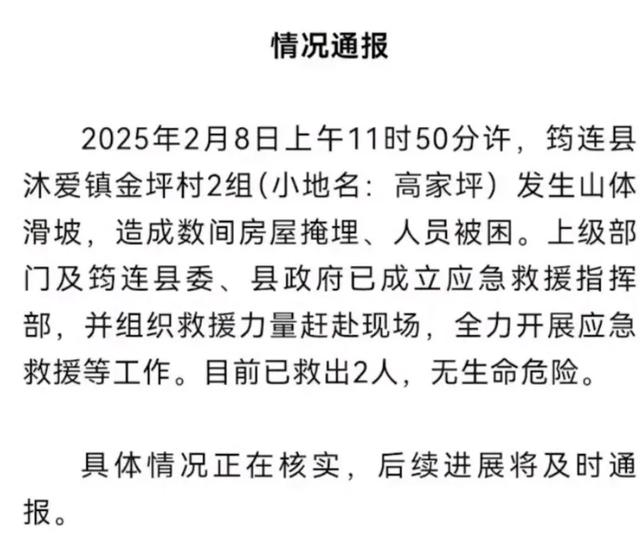 情况通报

2025年2月8日上午11时50分许，筠连县沐爱镇金坪村2组(小地名：高家坪）发生山体滑坡，造成数间房屋掩埋、人员被困。上级部门及筠连县委、县政府已成立应急救援指挥部，并组织救援力量赶赴现场，全力开展应急救援等工作。目前已救出2人，无生命危险。

具体情况正在核实，后续进展将及时通报。